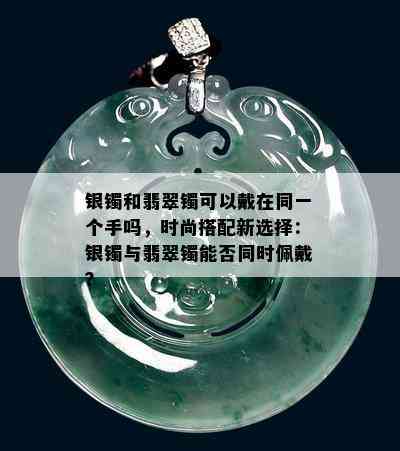 银镯和翡翠镯可以戴在同一个手吗，时尚搭配新选择：银镯与翡翠镯能否同时佩戴？